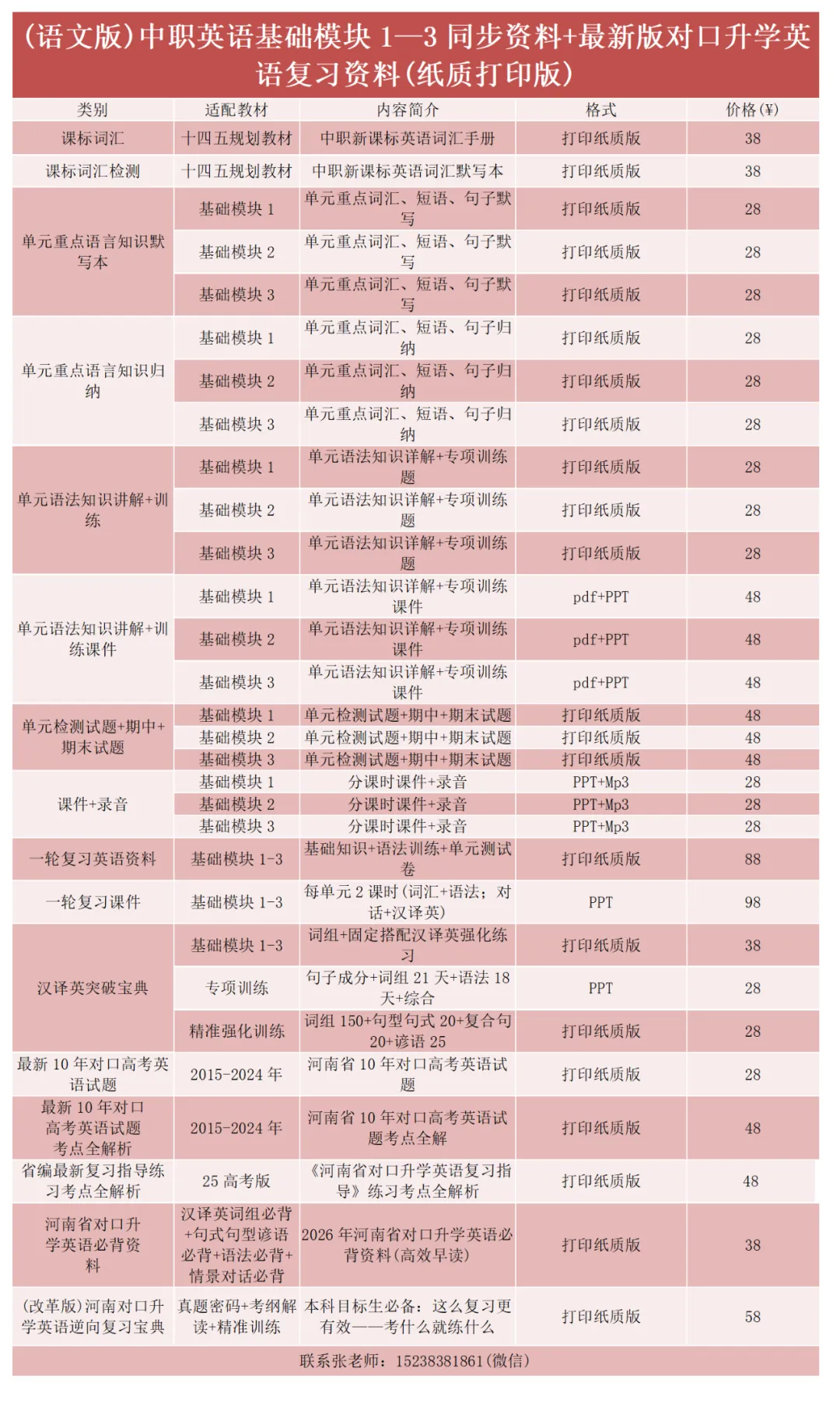 (语文版)中职英语基础模块 1—3 同步资料+最新版对口升学英语复习资料(纸质打印版)

| 类别 | 适配教材 | 内容简介 | 格式 | 价格(¥) |
|---|---|---|---|---|
| 课标词汇 | 十四五规划教材 | 中职新课标英语词汇手册 | 打印纸质版 | 38 |
| 课标词汇检测 | 十四五规划教材 | 中职新课标英语词汇默写本 | 打印纸质版 | 38 |
| 单元重点语言知识默写本 | 基础模块 1 | 单元重点词汇、短语、句子默写 | 打印纸质版 | 28 |
| | 基础模块 2 | 单元重点词汇、短语、句子默写 | 打印纸质版 | 28 |
| | 基础模块 3 | 单元重点词汇、短语、句子默写 | 打印纸质版 | 28 |
| 单元重点语言知识归纳 | 基础模块 1 | 单元重点词汇、短语、句子归纳 | 打印纸质版 | 28 |
| | 基础模块 2 | 单元重点词汇、短语、句子归纳 | 打印纸质版 | 28 |
| | 基础模块 3 | 单元重点词汇、短语、句子归纳 | 打印纸质版 | 28 |
| 单元语法知识讲解+训练 | 基础模块 1 | 单元语法知识详解+专项训练题 | 打印纸质版 | 28 |
| | 基础模块 2 | 单元语法知识详解+专项训练题 | 打印纸质版 | 28 |
| | 基础模块 3 | 单元语法知识详解+专项训练题 | 打印纸质版 | 28 |
| 单元语法知识讲解+训练课件 | 基础模块 1 | 单元语法知识详解+专项训练课件 | pdf+PPT | 48 |
| | 基础模块 2 | 单元语法知识详解+专项训练课件 | pdf+PPT | 48 |
| | 基础模块 3 | 单元语法知识详解+专项训练课件 | pdf+PPT | 48 |
| 单元检测试题+期中+期末试题 | 基础模块 1 | 单元检测试题+期中+期末试题 | 打印纸质版 | 48 |
| | 基础模块 2 | 单元检测试题+期中+期末试题 | 打印纸质版 | 48 |
| | 基础模块 3 | 单元检测试题+期中+期末试题 | 打印纸质版 | 48 |
| 课件+录音 | 基础模块 1 | 分课时课件+录音 | PPT+Mp3 | 28 |
| | 基础模块 2 | 分课时课件+录音 | PPT+Mp3 | 28 |
| | 基础模块 3 | 分课时课件+录音 | PPT+Mp3 | 28 |
| 一轮复习英语资料 | 基础模块 1-3 | 基础知识+语法训练+单元测试卷 | 打印纸质版 | 88 |
| 一轮复习课件 | 基础模块 1-3 | 每单元 2 课时(词汇+语法;对话+汉译英) | PPT | 98 |
| 汉译英突破宝典 | 基础模块 1-3 | 词组+固定搭配汉译英强化练习 | 打印纸质版 | 38 |
| | 专项训练 | 句子成分+词组 21 天+语法 18 天+综合 | PPT | 28 |
| | 精准强化训练 | 词组 150+句型句式 20+复合句 20+谚语 25 | 打印纸质版 | 28 |
| 最新 10 年对口高考英语试题 | 2015-2024 年 | 河南省 10 年对口高考英语试题 | 打印纸质版 | 28 |
| 最新 10 年对口高考英语试题考点全解析 | 2015-2024 年 | 河南省 10 年对口高考英语试题考点全解 | 打印纸质版 | 48 |
| 省编最新复习指导练习考点全解析 | 25 高考版 | 《河南省对口升学英语复习指导》练习考点全解析 | 打印纸质版 | 48 |
| 河南省对口升学英语必背资料 | 汉译英词组必背+句式句型谚语必背+语法必背+情景对话必背 | 2026 年河南省对口升学英语必背资料(高效早读) | 打印纸质版 | 38 |
| (改革版)河南对口升学英语逆向复习宝典 | 真题密码+考纲解读+精准训练 | 本科目标生必备:这么复习更有效——考什么就练什么 | 打印纸质版 | 58 |

联系张老师:15238381861(微信)